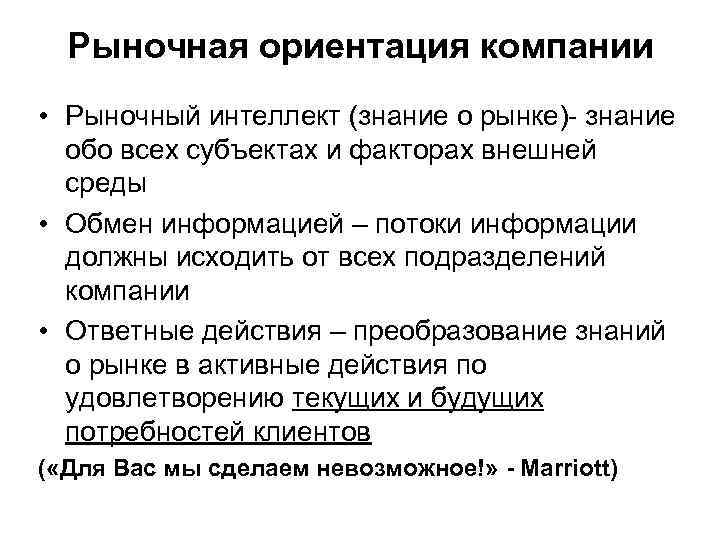 Рыночная ориентация компании

• Рыночный интеллект (знание о рынке)- знание обо всех субъектах и факторах внешней среды
• Обмен информацией – потоки информации должны исходить от всех подразделений компании
• Ответные действия – преобразование знаний о рынке в активные действия по удовлетворению текущих и будущих потребностей клиентов

(«Для Вас мы сделаем невозможное!» - Marriott)